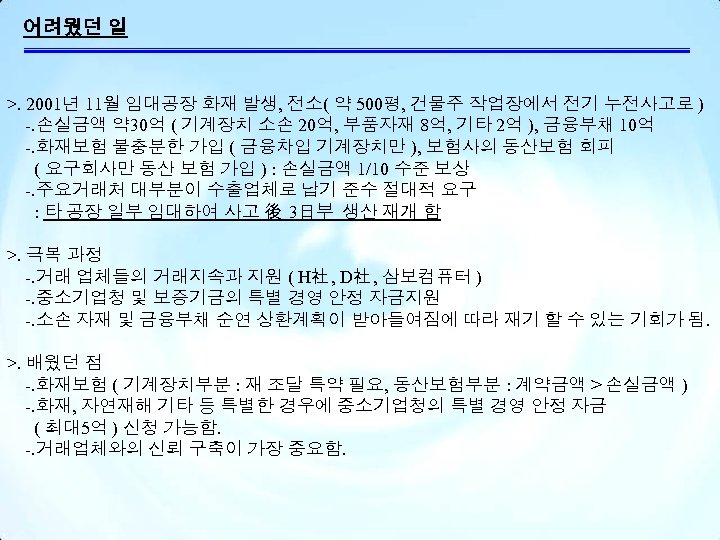 어려웠던 일

>. 2001년 11월 임대공장 화재 발생, 전소( 약 500평, 건물주 작업장에서 전기 누전사고로 )
-.손실금액 약30억 ( 기계장치 소손 20억, 부품자재 8억, 기타 2억 ), 금융부채 10억
-.화재보험 불충분한 가입 ( 금융차입 기계장치만 ), 보험사의 동산보험 회피
( 요구회사만 동산 보험 가입 ) : 손실금액 1/10 수준 보상
-.주요거래처 대부분이 수출업체로 납기 준수 절대적 요구
: 타 공장 일부 임대하여 사고 後 3日부 생산 재개 함

>. 극복 과정
-.거래 업체들의 거래지속과 지원 ( H社 , D社 , 삼보컴퓨터 )
-.중소기업청 및 보증기금의 특별 경영 안정 자금지원
-.소손 자재 및 금융부채 순연 상환계획이 받아들여짐에 따라 재기 할 수 있는 기회가 됨.

>. 배웠던 점
-.화재보험 ( 기계장치부분 : 재 조달 특약 필요, 동산보험부분 : 계약금액 > 손실금액 )
-.화재, 자연재해 기타 등 특별한 경우에 중소기업청의 특별 경영 안정 자금
( 최대5억 ) 신청 가능함.
-.거래업체와의 신뢰 구축이 가장 중요함.